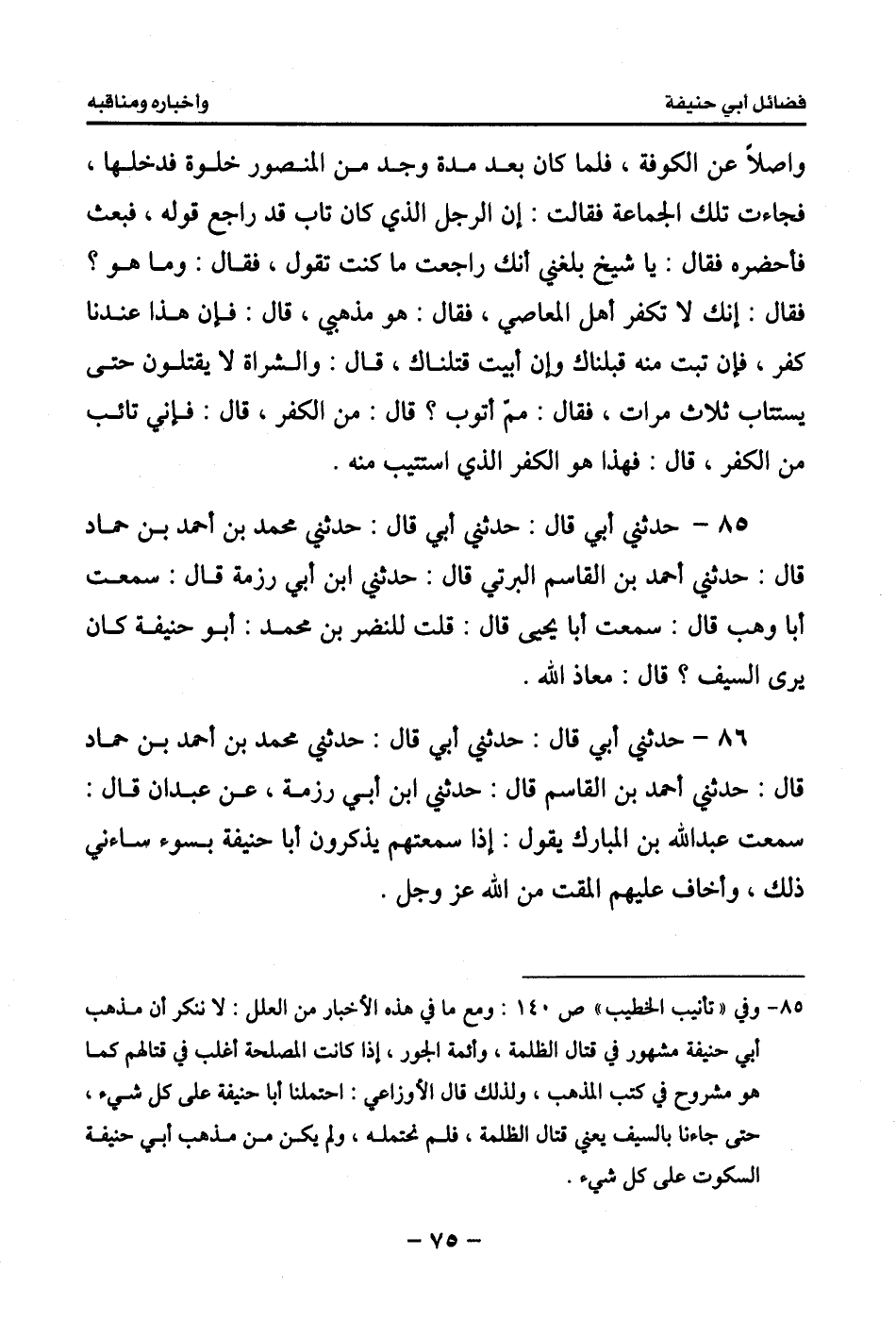 فضائل ابي حنيفة واخباره ومناقبه

واصلاً عن الكوفة ، فلما كان بعد مدة وجد من المنصور خلوة فدخلها ، فجاءت تلك الجماعة فقالت : إن الرجل الذي كان تاب قد راجع قوله ، فبعث فأحضره فقال : يا شيخ بلغني أنك راجعت ما كنت تقول ، فقال : وما هو ؟ فقال : إنك لا تكفر أهل المعاصي ، فقال : هو مذهبي ، قال : فإن هذا عندنا كفر ، فإن تبت منه قبلناك وإن أبيت قتلناك ، قال : والشراة لا يقتلون حتى يستتاب ثلاث مرات ، فقال : ممّ أتوب ؟ قال : من الكفر ، قال : فإني تائب من الكفر ، قال : فهذا هو الكفر الذي استتيب منه .

٨٥ – حدثني أبي قال : حدثني أبي قال : حدثني محمد بن أحمد بن حماد قال : حدثني أحمد بن القاسم البرتي قال : حدثني ابن أبي رزمة قال : سمعت أبا وهب قال : سمعت أبا يحيى قال : قلت للنضر بن محمد : أبو حنيفة كان يرى السيف ؟ قال : معاذ الله .

٨٦ – حدثني أبي قال : حدثني أبي قال : حدثني محمد بن أحمد بن حماد قال : حدثني أحمد بن القاسم قال : حدثني ابن أبي رزمة ، عن عبدان قال : سمعت عبدالله بن المبارك يقول : إذا سمعتهم يذكرون أبا حنيفة بسوء ساءني ذلك ، وأخاف عليهم المقت من الله عز وجل .

٨٥- وفي « تأنيب الخطيب » ص ١٤٠ : ومع ما في هذه الأخبار من العلل : لا ننكر أن مذهب أبي حنيفة مشهور في قتال الظلمة ، وأئمة الجور ، إذا كانت المصلحة أغلب في قتالهم كما هو مشروح في كتب المذهب ، ولذلك قال الأوزاعي : احتملنا أبا حنيفة على كل شيء ، حتى جاءنا بالسيف يعني قتال الظلمة ، فلم نحتمله ، ولم يكن من مذهب أبي حنيفة السكوت على كل شيء .

– ٧٥ –